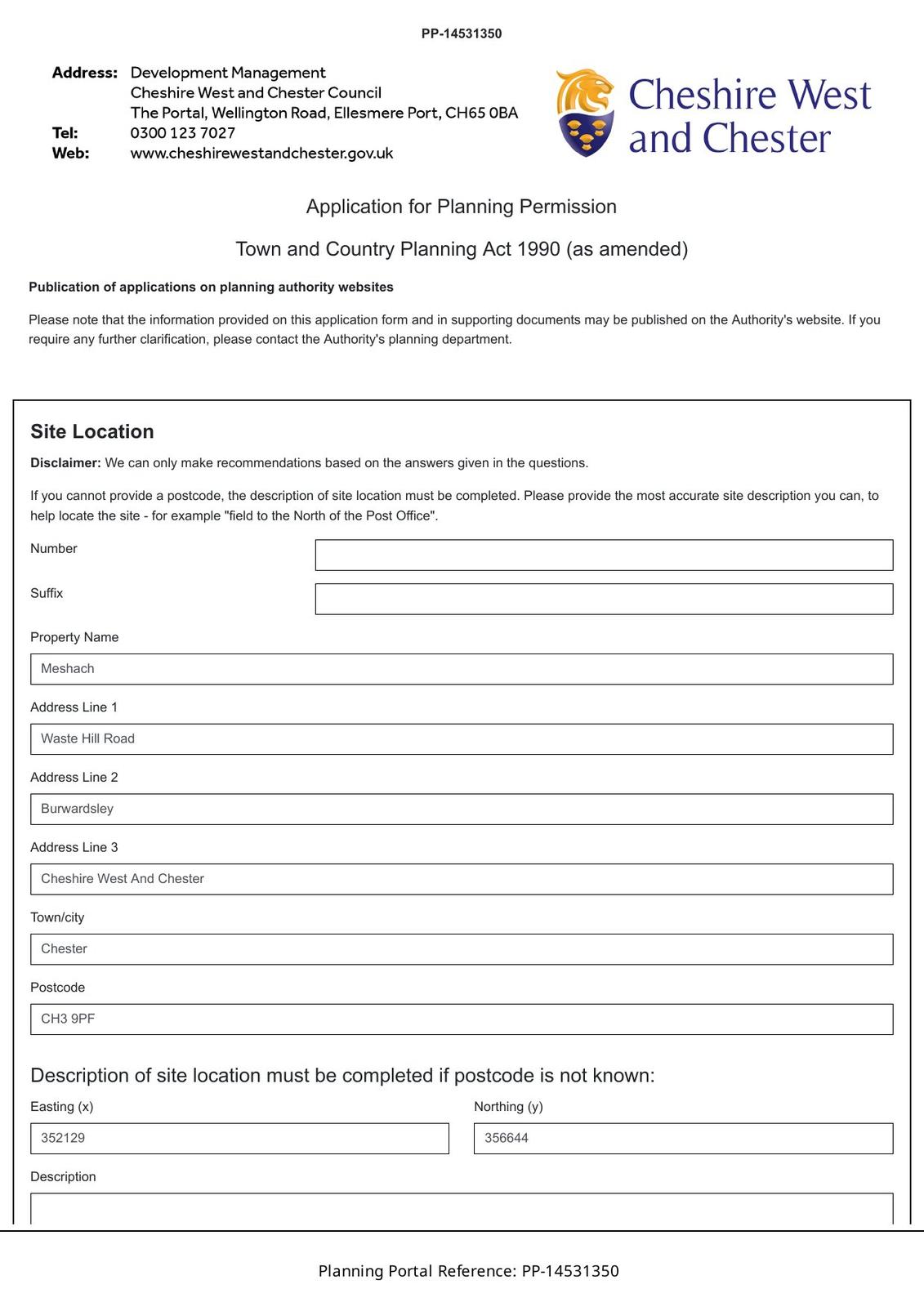 PP-14531350

Address: Development Management
Cheshire West and Chester Council
The Portal, Wellington Road, Ellesmere Port, CH65 0BA
Tel: 0300 123 7027
Web: www.cheshirewestandchester.gov.uk

Cheshire West and Chester

Application for Planning Permission

Town and Country Planning Act 1990 (as amended)

Publication of applications on planning authority websites

Please note that the information provided on this application form and in supporting documents may be published on the Authority's website. If you require any further clarification, please contact the Authority's planning department.

Site Location

Disclaimer: We can only make recommendations based on the answers given in the questions.

If you cannot provide a postcode, the description of site location must be completed. Please provide the most accurate site description you can, to help locate the site - for example "field to the North of the Post Office".

Number

Suffix

Property Name

Meshach

Address Line 1

Waste Hill Road

Address Line 2

Burwardsley

Address Line 3

Cheshire West And Chester

Town/city

Chester

Postcode

CH3 9PF

Description of site location must be completed if postcode is not known:

Easting (x)

352129

Northing (y)

356644

Description

Planning Portal Reference: PP-14531350